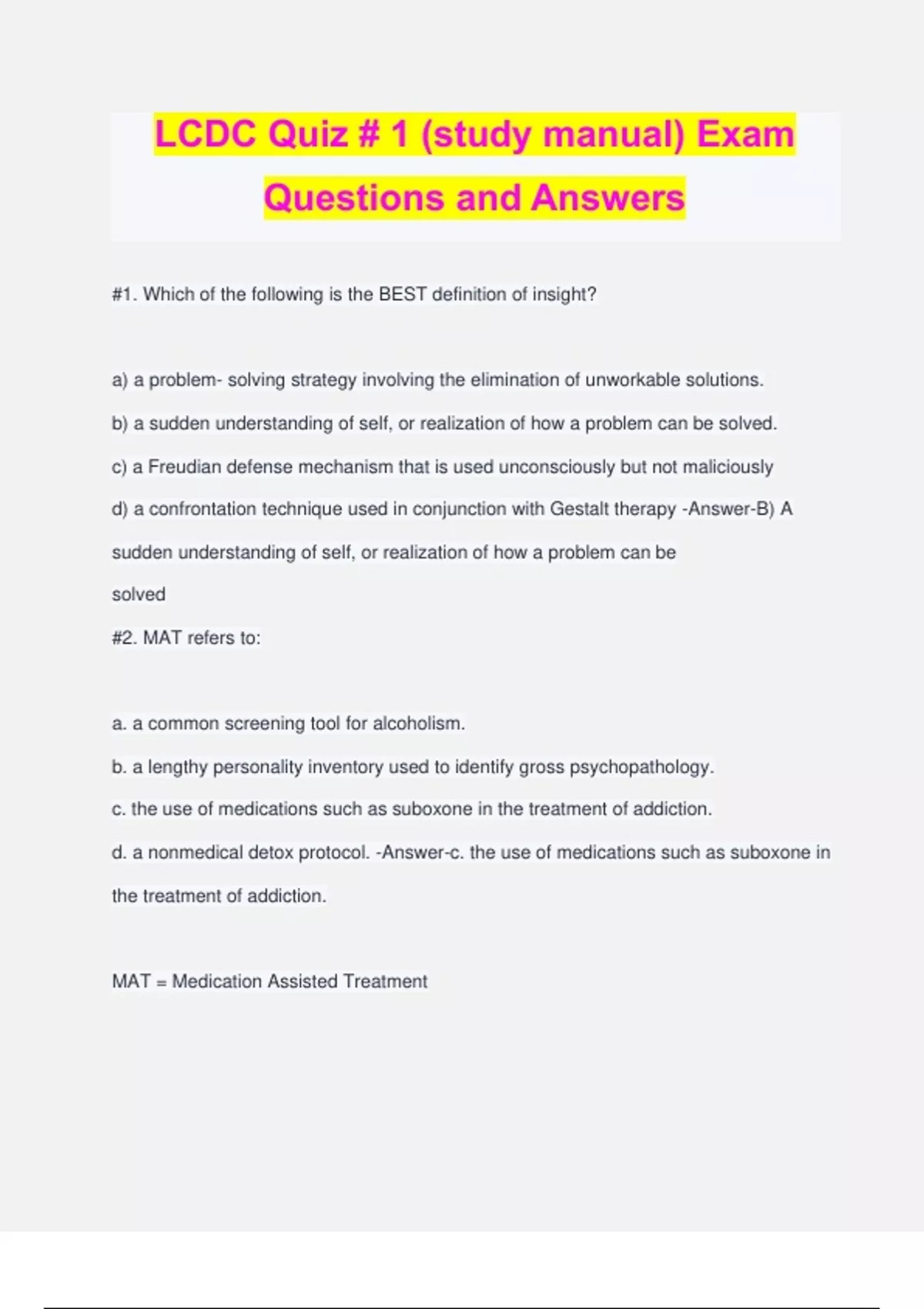 LCDC Quiz # 1 (study manual) Exam Questions and Answers

#1. Which of the following is the BEST definition of insight?

a) a problem- solving strategy involving the elimination of unworkable solutions.

b) a sudden understanding of self, or realization of how a problem can be solved.

c) a Freudian defense mechanism that is used unconsciously but not maliciously

d) a confrontation technique used in conjunction with Gestalt therapy -Answer-B) A sudden understanding of self, or realization of how a problem can be solved

#2. MAT refers to:

a. a common screening tool for alcoholism.

b. a lengthy personality inventory used to identify gross psychopathology.

c. the use of medications such as suboxone in the treatment of addiction.

d. a nonmedical detox protocol. -Answer-c. the use of medications such as suboxone in the treatment of addiction.

MAT = Medication Assisted Treatment